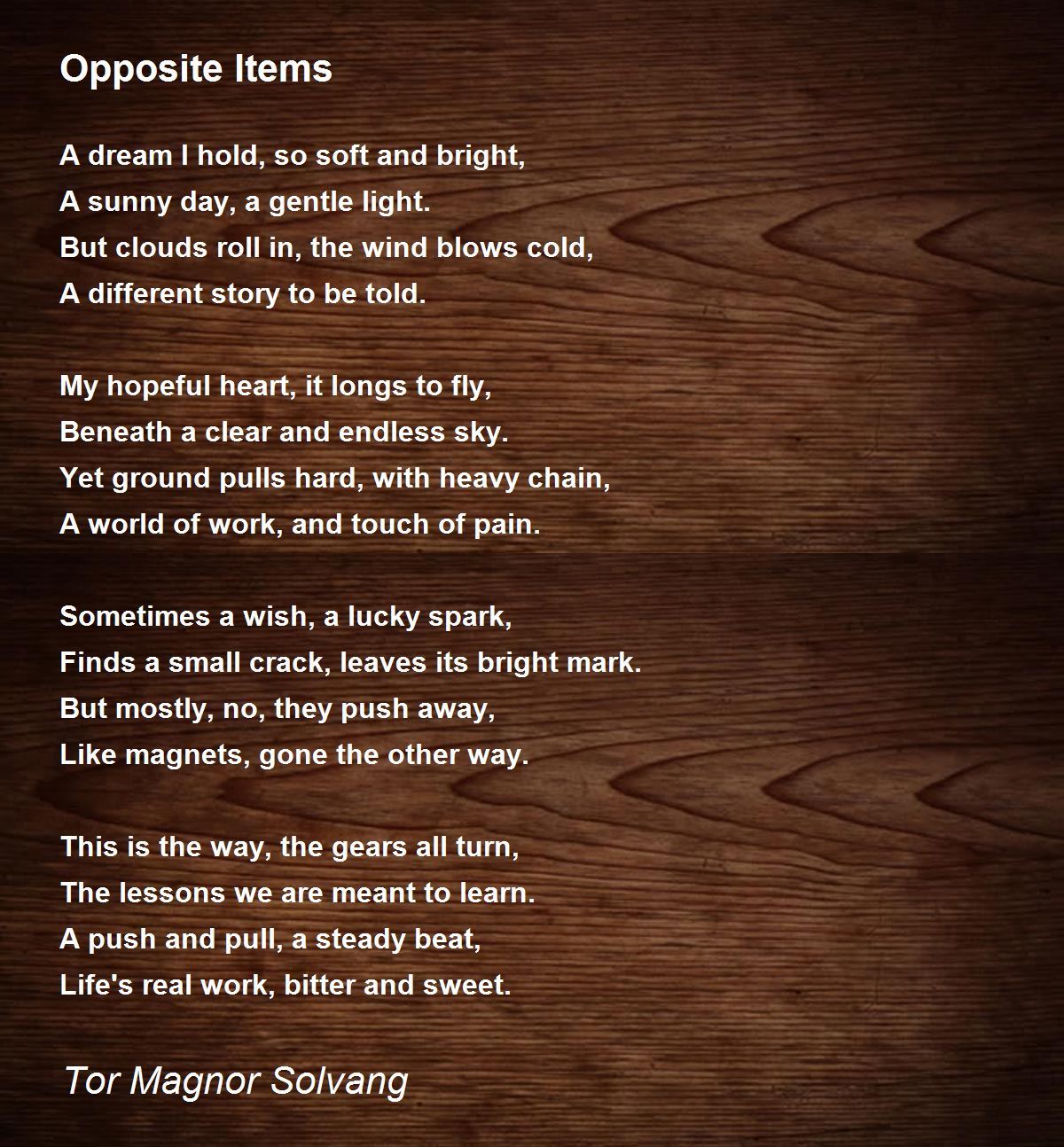 Opposite Items

A dream I hold, so soft and bright,
A sunny day, a gentle light.
But clouds roll in, the wind blows cold,
A different story to be told.

My hopeful heart, it longs to fly,
Beneath a clear and endless sky.
Yet ground pulls hard, with heavy chain,
A world of work, and touch of pain.

Sometimes a wish, a lucky spark,
Finds a small crack, leaves its bright mark.
But mostly, no, they push away,
Like magnets, gone the other way.

This is the way, the gears all turn,
The lessons we are meant to learn.
A push and pull, a steady beat,
Life's real work, bitter and sweet.

Tor Magnor Solvang